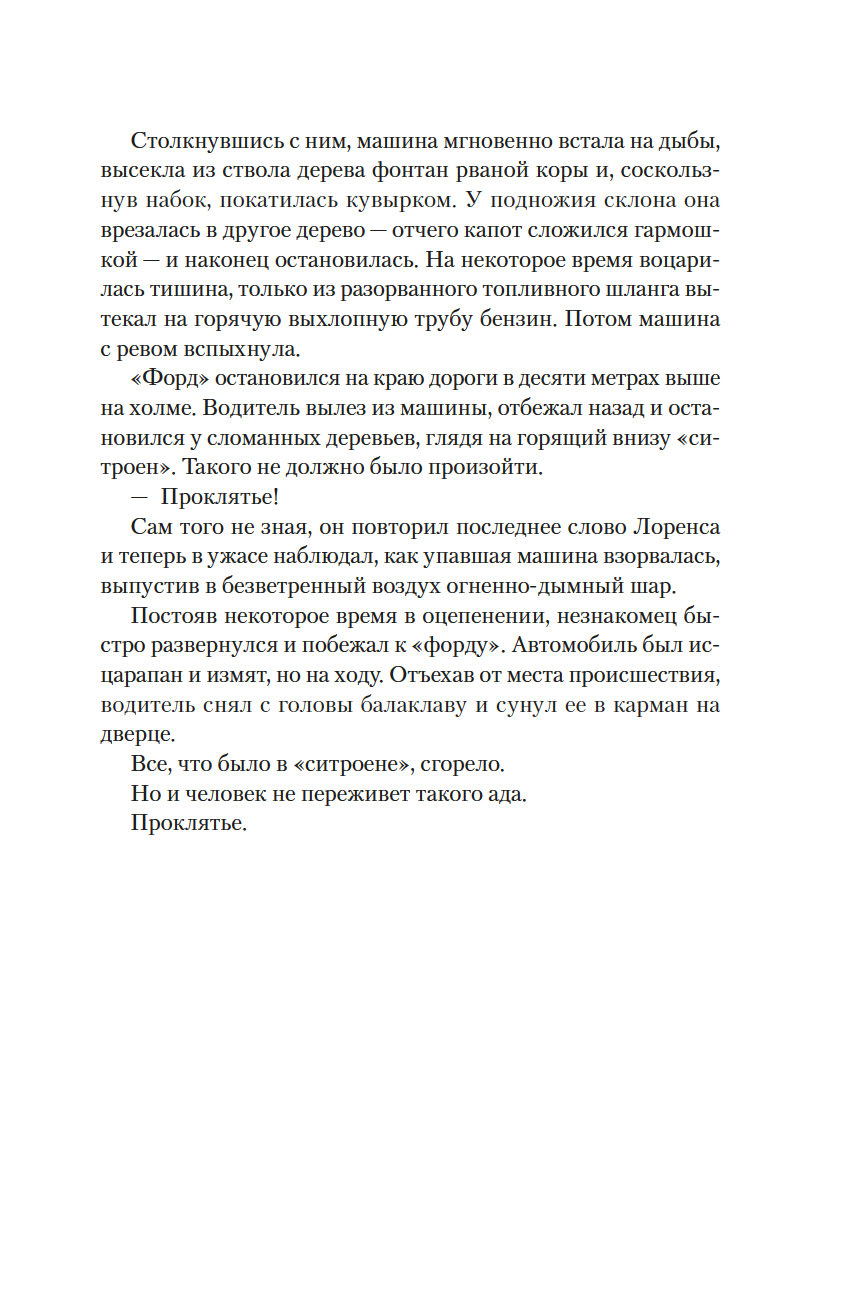 Столкнувшись с ним, машина мгновенно встала на дыбы, высекла из ствола дерева фонтан рваной коры и, соскользнув набок, покатилась кувырком. У подножия склона она врезалась в другое дерево — отчего капот сложился гармошкой — и наконец остановилась. На некоторое время воцарилась тишина, только из разорванного топливного шланга вытекал на горячую выхлопную трубу бензин. Потом машина с ревом вспыхнула.

«Форд» остановился на краю дороги в десяти метрах выше на холме. Водитель вылез из машины, отбежал назад и остановился у сломанных деревьев, глядя на горящий внизу «ситроен». Такого не должно было произойти.

— Проклятье!

Сам того не зная, он повторил последнее слово Лоренса и теперь в ужасе наблюдал, как упавшая машина взорвалась, выпустив в безветренный воздух огненно-дымный шар.

Постояв некоторое время в оцепенении, незнакомец быстро развернулся и побежал к «форду». Автомобиль был исцарапан и измят, но на ходу. Отъехав от места происшествия, водитель снял с головы балаклаву и сунул ее в карман на дверце.

Все, что было в «ситроене», сгорело.

Но и человек не переживет такого ада.

Проклятье.